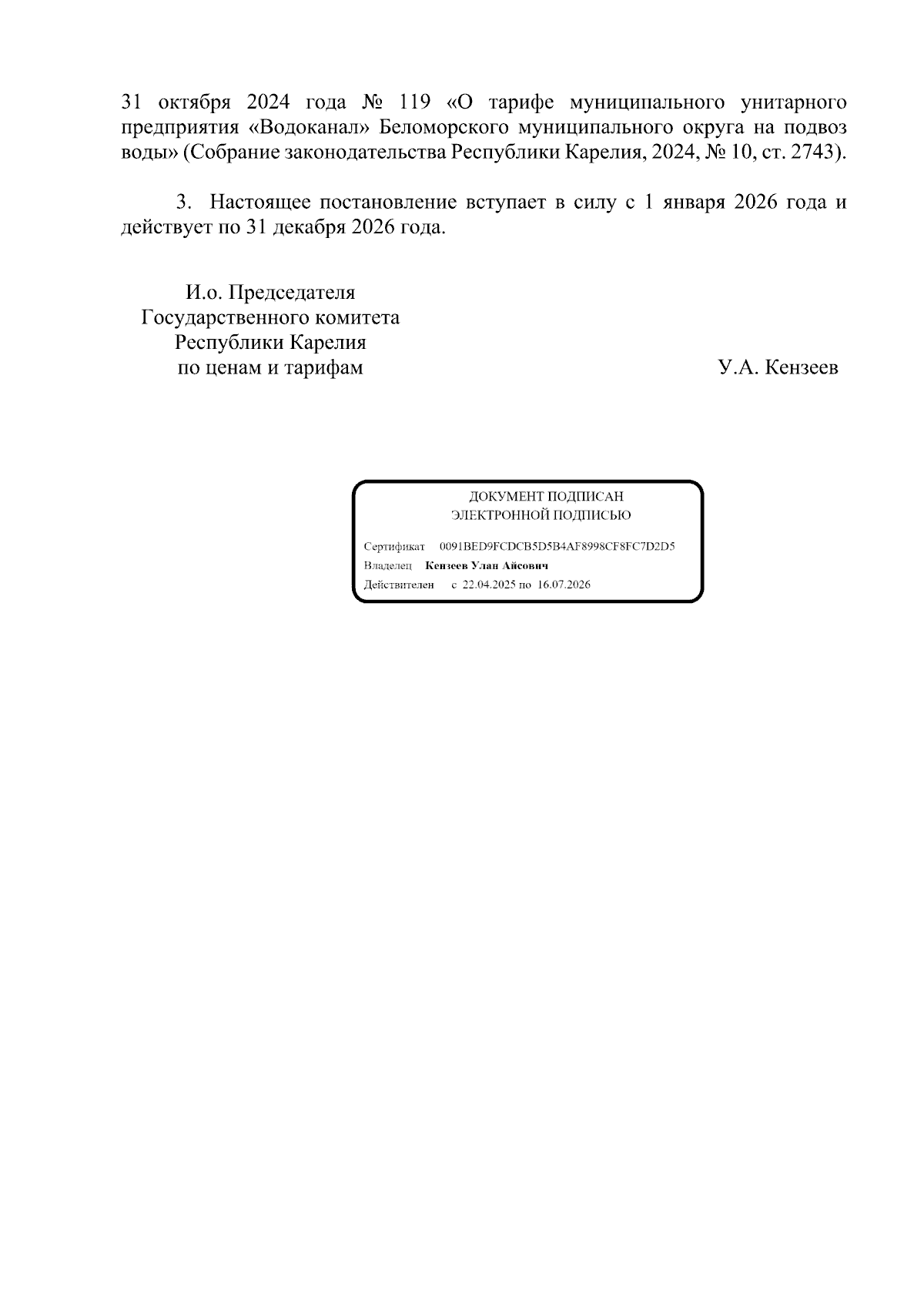 31 октября 2024 года № 119 «О тарифе муниципального унитарного предприятия «Водоканал» Беломорского муниципального округа на подвоз воды» (Собрание законодательства Республики Карелия, 2024, № 10, ст. 2743).

3. Настоящее постановление вступает в силу с 1 января 2026 года и действует по 31 декабря 2026 года.

И.о. Председателя
Государственного комитета
Республики Карелия
по ценам и тарифам

У.А. Кензеев

ДОКУМЕНТ ПОДПИСАН
ЭЛЕКТРОННОЙ ПОДПИСЬЮ

Сертификат 0091BED9FCDCB5D5B4AF8998CF8FC7D2D5
Владелец Кензеев Улан Айсович
Действителен с 22.04.2025 по 16.07.2026